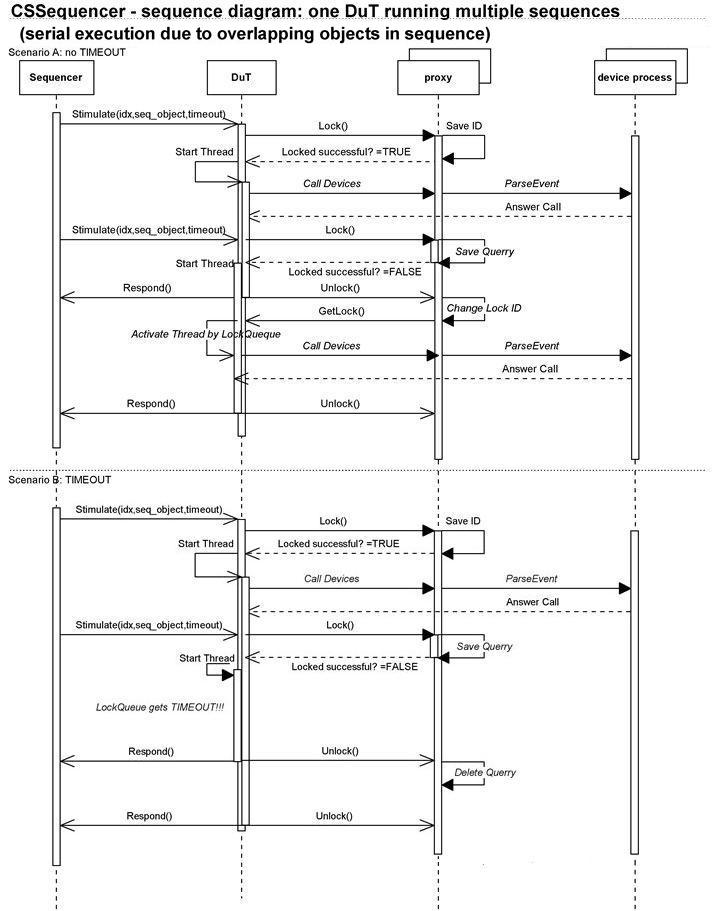 CSSequencer - sequence diagram: one DuT running multiple sequences
(serial execution due to overlapping objects in sequence)

Scenario A: no TIMEOUT

Sequencer
DuT
proxy
device process

Stimulate(idx,seq_object,timeout)
Lock()
Save ID
Start Thread
Locked successful? =TRUE
Call Devices
ParseEvent
Answer Call
Stimulate(idx,seq_object,timeout)
Lock()
Save Querry
Start Thread
Locked successful? =FALSE
Respond()
Unlock()
Change Lock ID
GetLock()
Activate Thread by LockQueque
Call Devices
ParseEvent
Answer Call
Respond()
Unlock()

Scenario B: TIMEOUT

Stimulate(idx,seq_object,timeout)
Lock()
Save ID
Start Thread
Locked successful? =TRUE
Call Devices
ParseEvent
Answer Call
Stimulate(idx,seq_object,timeout)
Lock()
Save Querry
Start Thread
Locked successful? =FALSE
LockQueue gets TIMEOUT!!!
Respond()
Unlock()
Delete Querry
Respond()
Unlock()